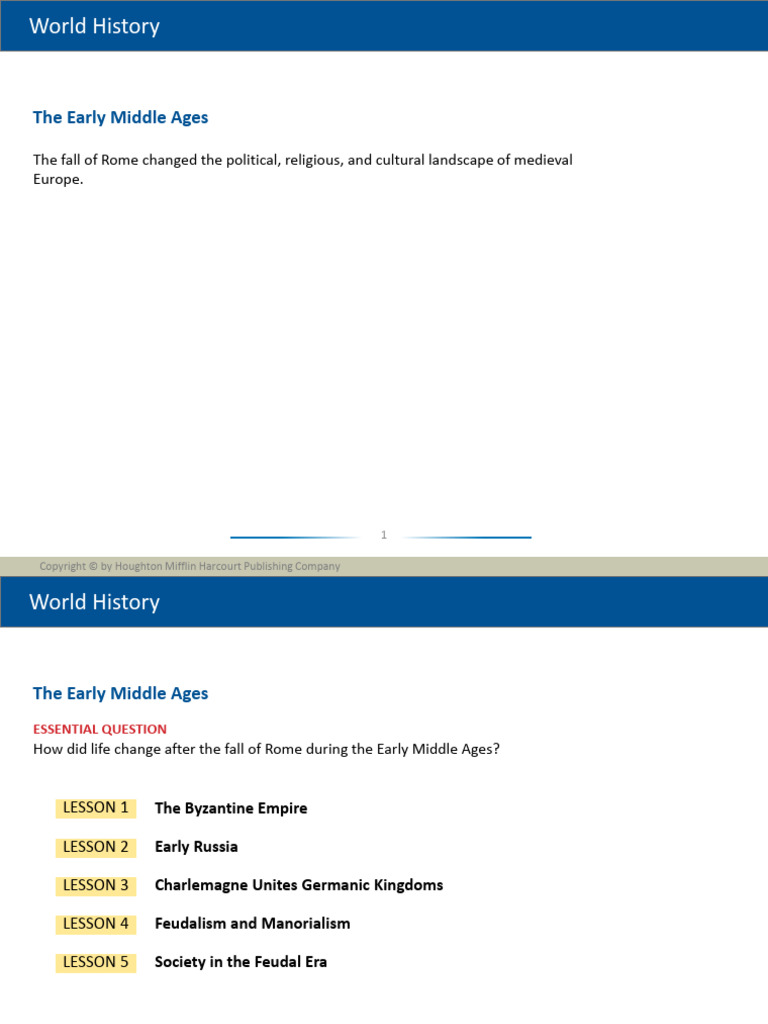 World History

The Early Middle Ages

The fall of Rome changed the political, religious, and cultural landscape of medieval Europe.

1

Copyright © by Houghton Mifflin Harcourt Publishing Company

World History

The Early Middle Ages

ESSENTIAL QUESTION
How did life change after the fall of Rome during the Early Middle Ages?

LESSON 1 The Byzantine Empire

LESSON 2 Early Russia

LESSON 3 Charlemagne Unites Germanic Kingdoms

LESSON 4 Feudalism and Manorialism

LESSON 5 Society in the Feudal Era